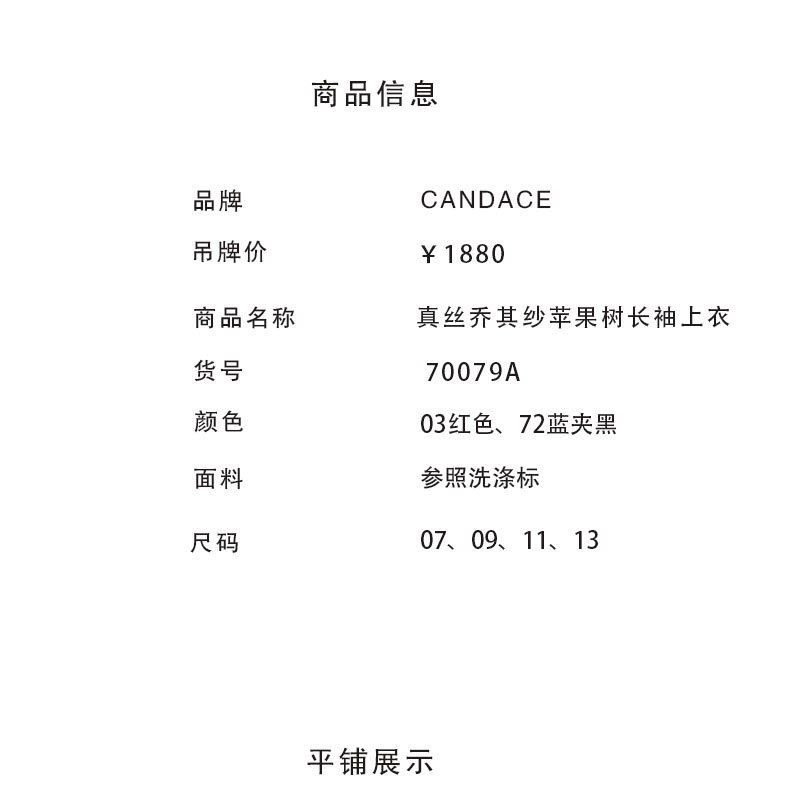 商品信息

品牌 CANDACE
吊牌价 ¥1880
商品名称 真丝乔其纱苹果树长袖上衣
货号 70079A
颜色 03红色、72蓝夹黑
面料 参照洗涤标
尺码 07、09、11、13

平铺展示